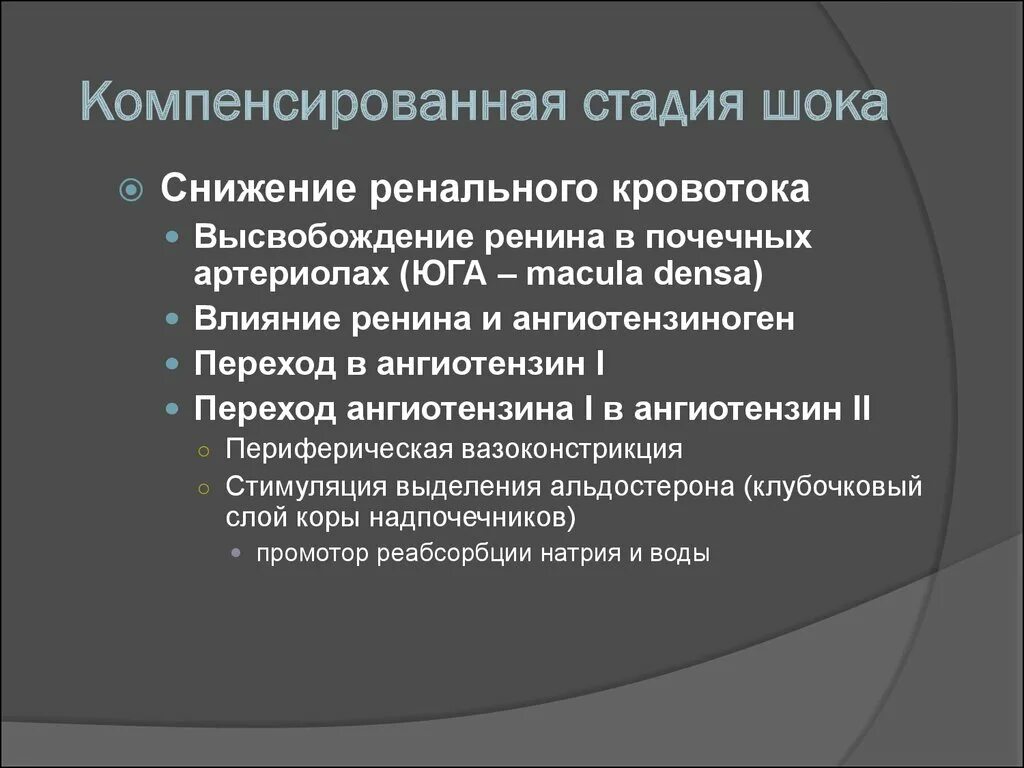 Компенсированная стадия шока

Снижение ренального кровотока

Высвобождение ренина в почечных артериолах (ЮГА – macula densa)

Влияние ренина и ангиотензиноген

Переход в ангиотензин I

Переход ангиотензина I в ангиотензин II

Периферическая вазоконстрикция

Стимуляция выделения альдостерона (клубочковый слой коры надпочечников)

промотор реабсорбции натрия и воды